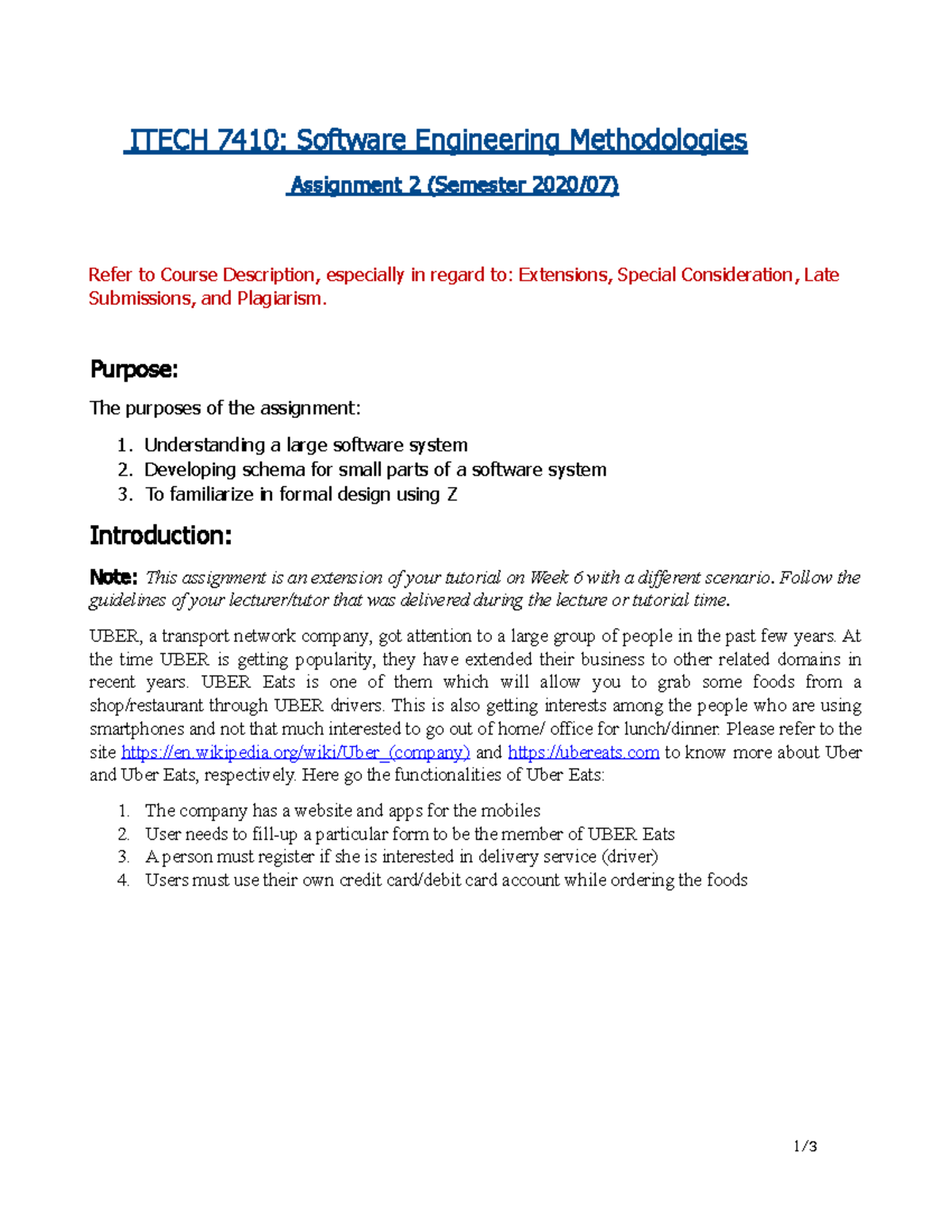 ITECH 7410: Software Engineering Methodologies

Assignment 2 (Semester 2020/07)

Refer to Course Description, especially in regard to: Extensions, Special Consideration, Late Submissions, and Plagiarism.

Purpose:

The purposes of the assignment:

1. Understanding a large software system
2. Developing schema for small parts of a software system
3. To familiarize in formal design using Z

Introduction:

Note: This assignment is an extension of your tutorial on Week 6 with a different scenario. Follow the guidelines of your lecturer/tutor that was delivered during the lecture or tutorial time.

UBER, a transport network company, got attention to a large group of people in the past few years. At the time UBER is getting popularity, they have extended their business to other related domains in recent years. UBER Eats is one of them which will allow you to grab some foods from a shop/restaurant through UBER drivers. This is also getting interests among the people who are using smartphones and not that much interested to go out of home/ office for lunch/dinner. Please refer to the site https://en.wikipedia.org/wiki/Uber_(company) and https://ubereats.com to know more about Uber and Uber Eats, respectively. Here go the functionalities of Uber Eats:

1. The company has a website and apps for the mobiles
2. User needs to fill-up a particular form to be the member of UBER Eats
3. A person must register if she is interested in delivery service (driver)
4. Users must use their own credit card/debit card account while ordering the foods

1/3